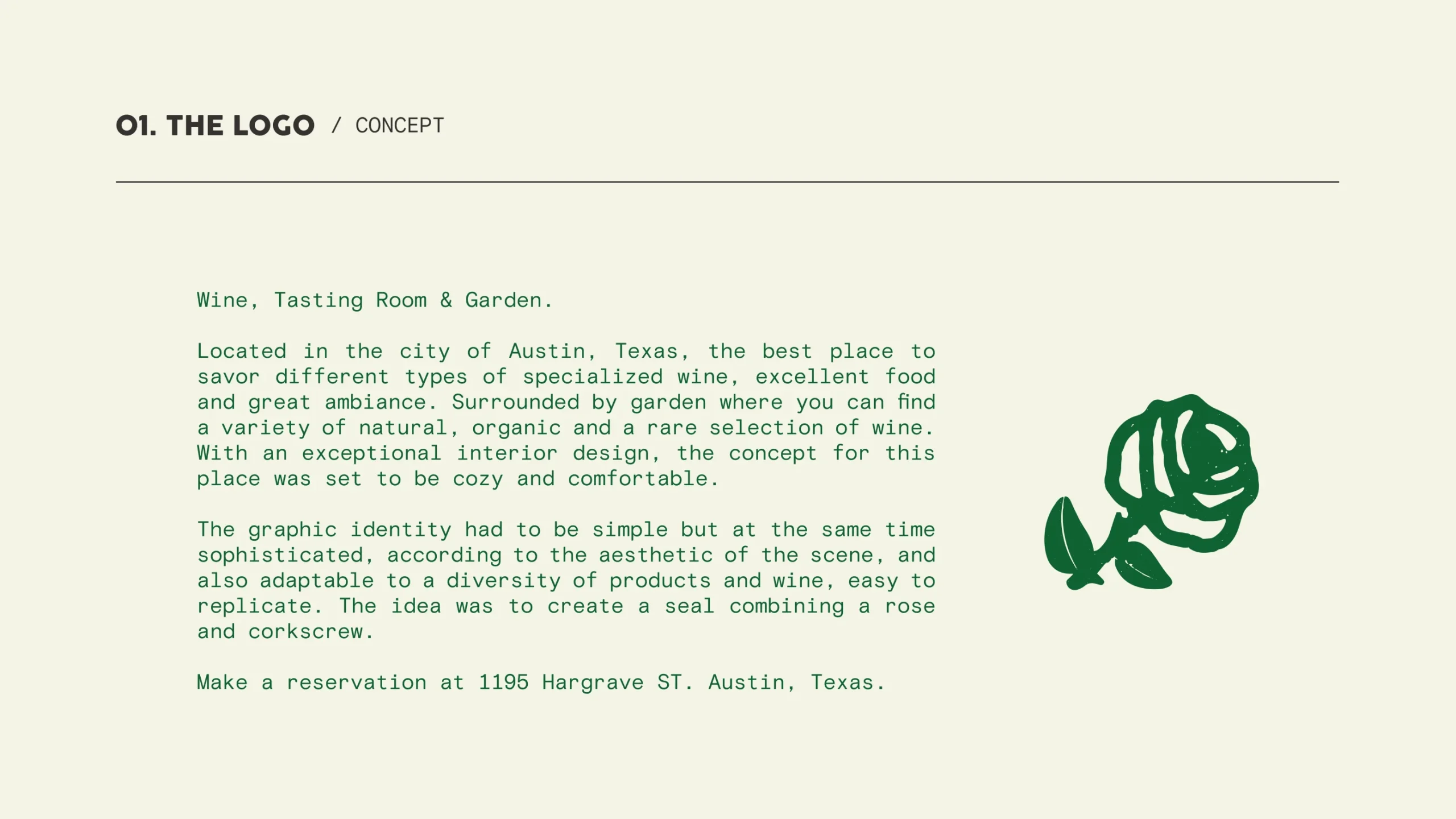 01. THE LOGO / CONCEPT

Wine, Tasting Room & Garden.

Located in the city of Austin, Texas, the best place to savor different types of specialized wine, excellent food and great ambiance. Surrounded by garden where you can find a variety of natural, organic and a rare selection of wine. With an exceptional interior design, the concept for this place was set to be cozy and comfortable.

The graphic identity had to be simple but at the same time sophisticated, according to the aesthetic of the scene, and also adaptable to a diversity of products and wine, easy to replicate. The idea was to create a seal combining a rose and corkscrew.

Make a reservation at 1195 Hargrave ST. Austin, Texas.